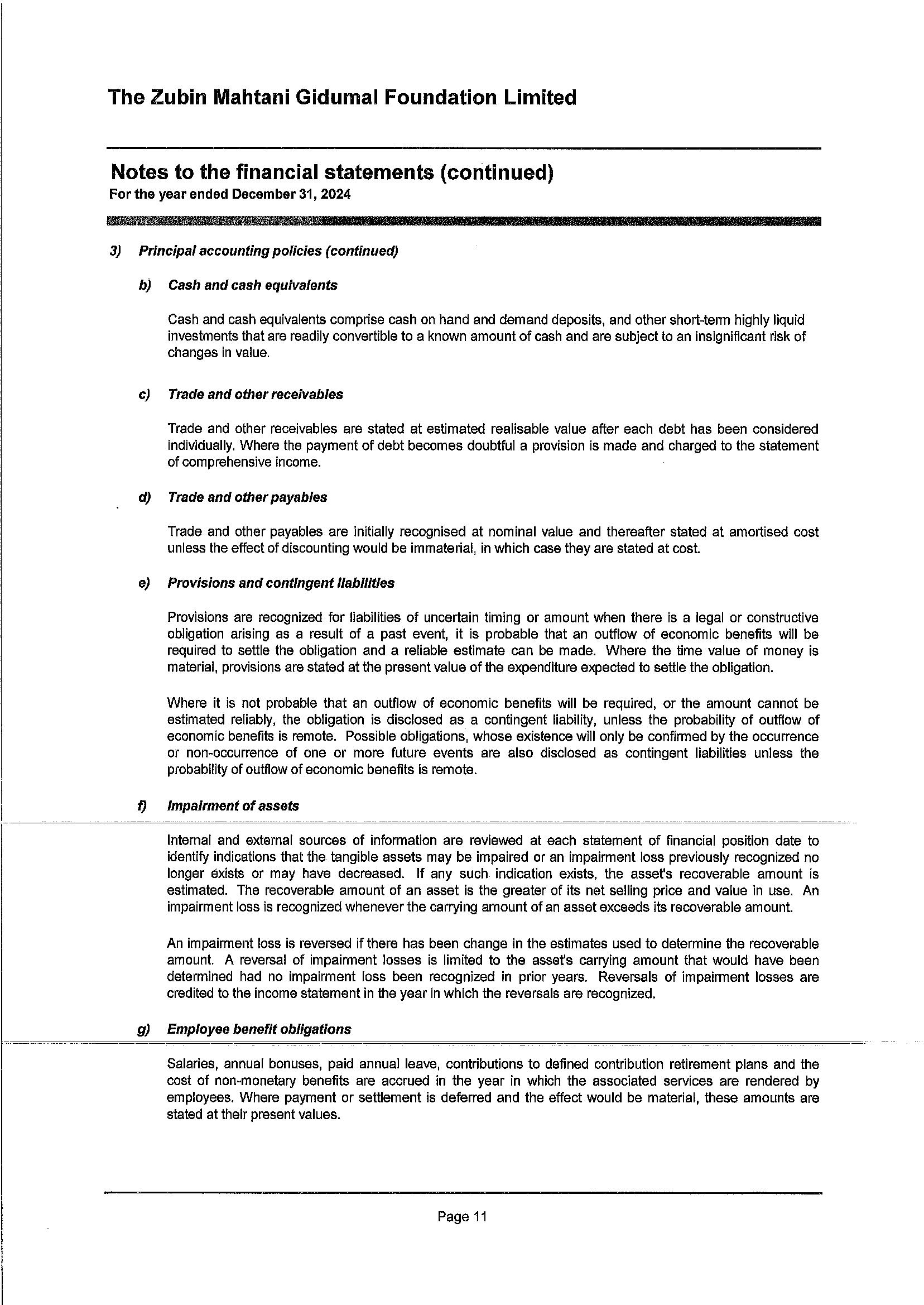 The Zubin Mahtani Gidumal Foundation Limited

Notes to the financial statements (continued)
For the year ended December 31, 2024

3) Principal accounting policies (continued)

b) Cash and cash equivalents

Cash and cash equivalents comprise cash on hand and demand deposits, and other short-term highly liquid investments that are readily convertible to a known amount of cash and are subject to an insignificant risk of changes in value.

c) Trade and other receivables

Trade and other receivables are stated at estimated realisable value after each debt has been considered individually. Where the payment of debt becomes doubtful a provision is made and charged to the statement of comprehensive income.

d) Trade and other payables

Trade and other payables are initially recognised at nominal value and thereafter stated at amortised cost unless the effect of discounting would be immaterial, in which case they are stated at cost.

e) Provisions and contingent liabilities

Provisions are recognized for liabilities of uncertain timing or amount when there is a legal or constructive obligation arising as a result of a past event, it is probable that an outflow of economic benefits will be required to settle the obligation and a reliable estimate can be made. Where the time value of money is material, provisions are stated at the present value of the expenditure expected to settle the obligation.

Where it is not probable that an outflow of economic benefits will be required, or the amount cannot be estimated reliably, the obligation is disclosed as a contingent liability, unless the probability of outflow of economic benefits is remote. Possible obligations, whose existence will only be confirmed by the occurrence or non-occurrence of one or more future events are also disclosed as contingent liabilities unless the probability of outflow of economic benefits is remote.

f) Impairment of assets

Internal and external sources of information are reviewed at each statement of financial position date to identify indications that the tangible assets may be impaired or an impairment loss previously recognized no longer exists or may have decreased. If any such indication exists, the asset's recoverable amount is estimated. The recoverable amount of an asset is the greater of its net selling price and value in use. An impairment loss is recognized whenever the carrying amount of an asset exceeds its recoverable amount.

An impairment loss is reversed if there has been change in the estimates used to determine the recoverable amount. A reversal of impairment losses is limited to the asset's carrying amount that would have been determined had no impairment loss been recognized in prior years. Reversals of impairment losses are credited to the income statement in the year in which the reversals are recognized.

g) Employee benefit obligations

Salaries, annual bonuses, paid annual leave, contributions to defined contribution retirement plans and the cost of non-monetary benefits are accrued in the year in which the associated services are rendered by employees. Where payment or settlement is deferred and the effect would be material, these amounts are stated at their present values.

Page 11